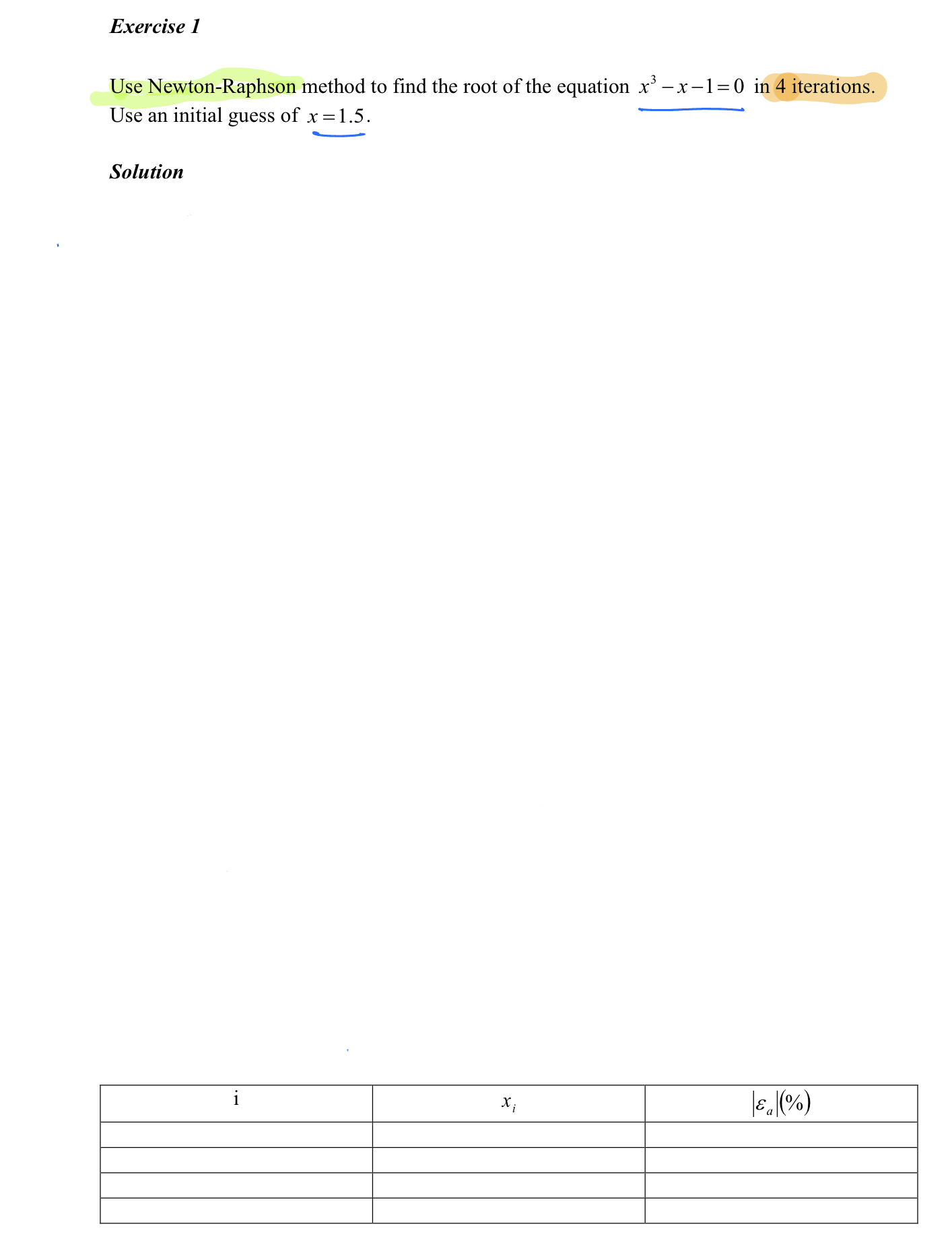 Exercise 1

Use Newton-Raphson method to find the root of the equation $x^3 - x - 1 = 0$ in 4 iterations. Use an initial guess of $x = 1.5$.

Solution

| i | $x_i$ | $\left|\varepsilon_a\right|(\%)$ |
|---|---|---|
| | | |
| | | |
| | | |
| | | |